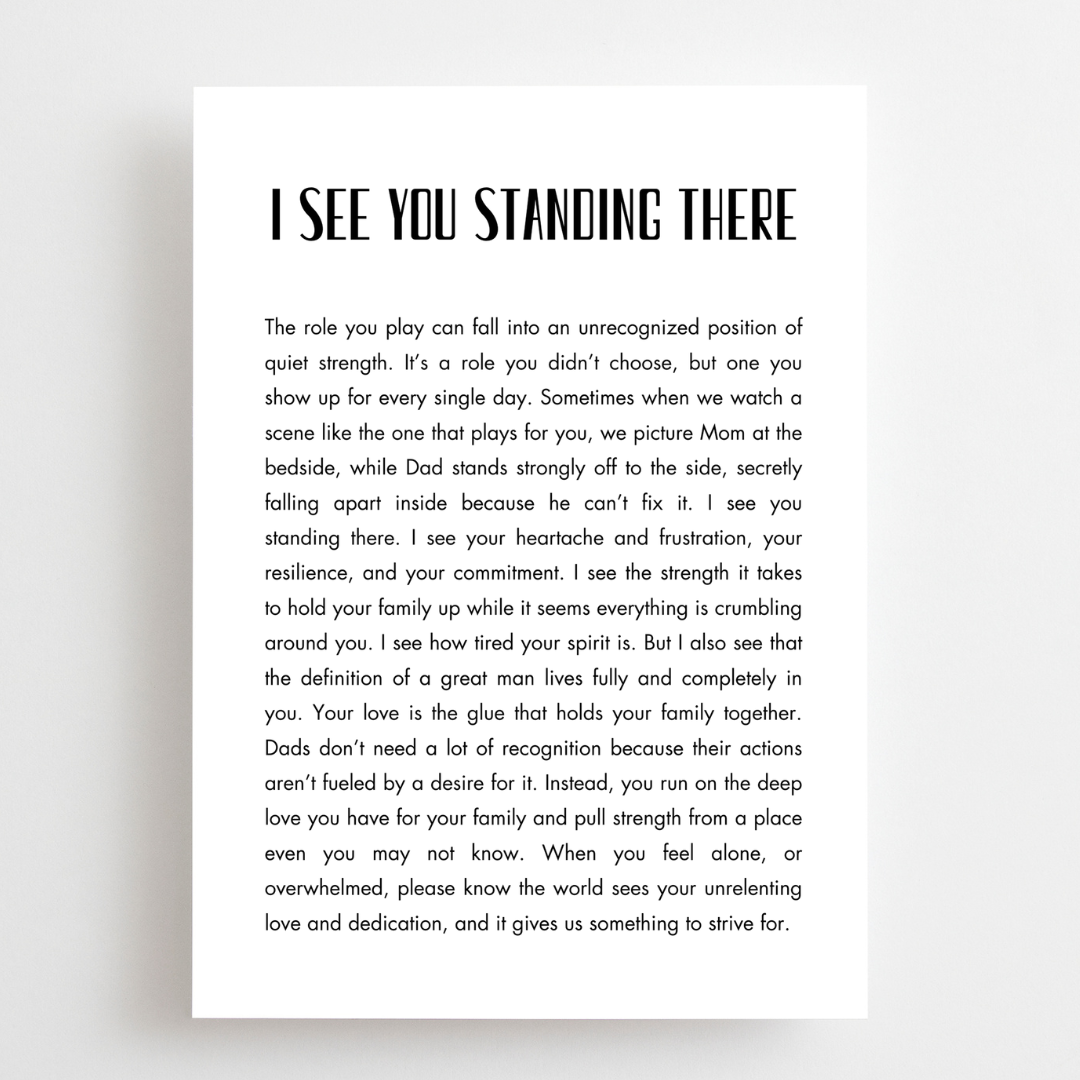 I SEE YOU STANDING THERE

The role you play can fall into an unrecognized position of quiet strength. It's a role you didn't choose, but one you show up for every single day. Sometimes when we watch a scene like the one that plays for you, we picture Mom at the bedside, while Dad stands strongly off to the side, secretly falling apart inside because he can't fix it. I see you standing there. I see your heartache and frustration, your resilience, and your commitment. I see the strength it takes to hold your family up while it seems everything is crumbling around you. I see how tired your spirit is. But I also see that the definition of a great man lives fully and completely in you. Your love is the glue that holds your family together. Dads don't need a lot of recognition because their actions aren't fueled by a desire for it. Instead, you run on the deep love you have for your family and pull strength from a place even you may not know. When you feel alone, or overwhelmed, please know the world sees your unrelenting love and dedication, and it gives us something to strive for.